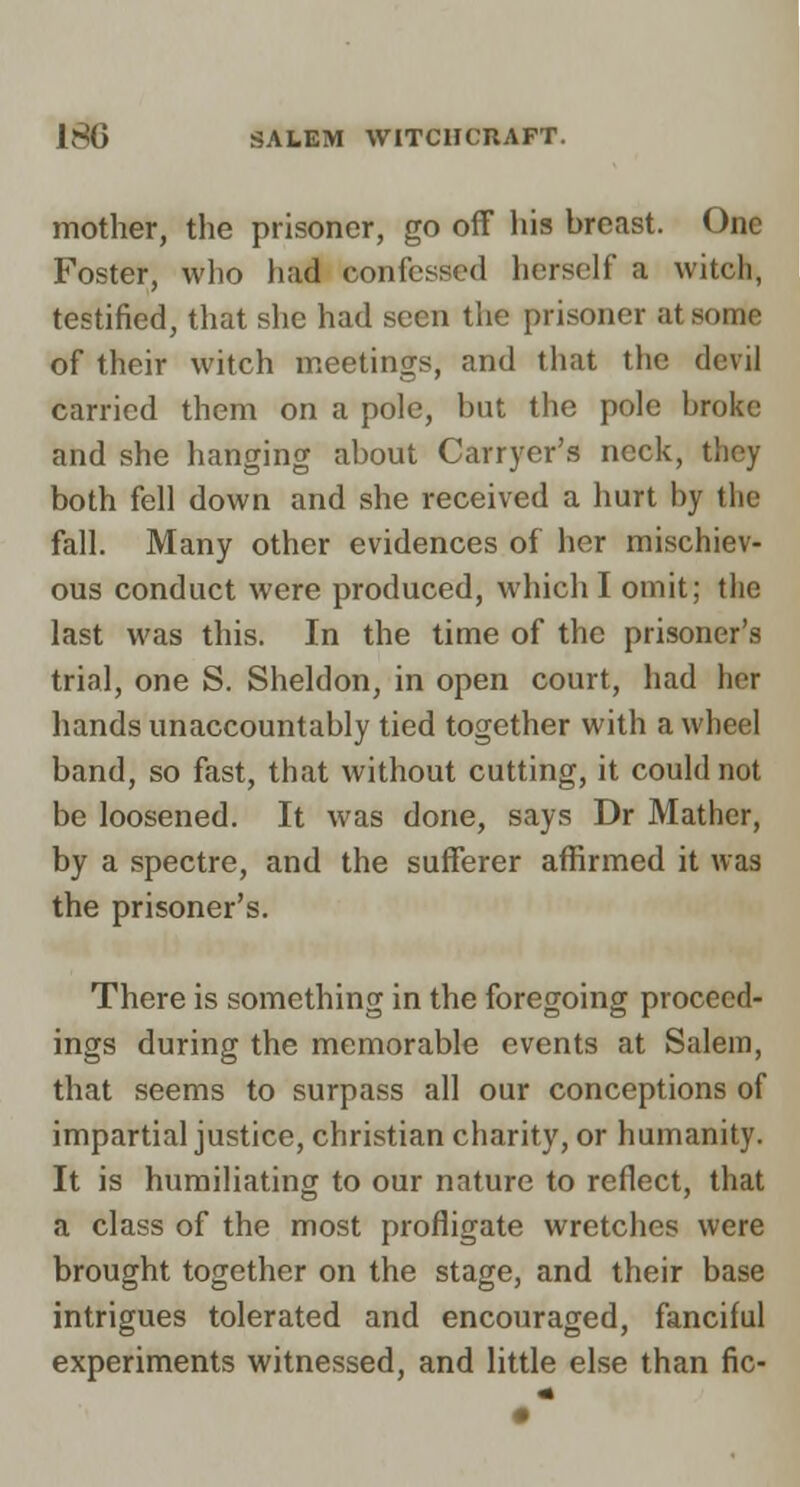 186 SALEM WITCHCRAFT.

mother, the prisoner, go off his breast. One Foster, who had confessed herself a witch, testified, that she had seen the prisoner at some of their witch meetings, and that the devil carried them on a pole, but the pole broke and she hanging about Carryer's neck, they both fell down and she received a hurt by the fall. Many other evidences of her mischievous conduct were produced, which I omit; the last was this. In the time of the prisoner's trial, one S. Sheldon, in open court, had her hands unaccountably tied together with a wheel band, so fast, that without cutting, it could not be loosened. It was done, says Dr Mather, by a spectre, and the sufferer affirmed it was the prisoner's.

There is something in the foregoing proceedings during the memorable events at Salem, that seems to surpass all our conceptions of impartial justice, christian charity, or humanity. It is humiliating to our nature to reflect, that a class of the most profligate wretches were brought together on the stage, and their base intrigues tolerated and encouraged, fanciful experiments witnessed, and little else than fic-